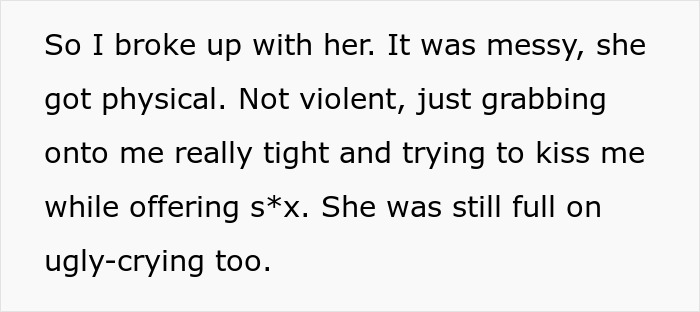 So I broke up with her. It was messy, she got physical. Not violent, just grabbing onto me really tight and trying to kiss me while offering s*x. She was still full on ugly-crying too.